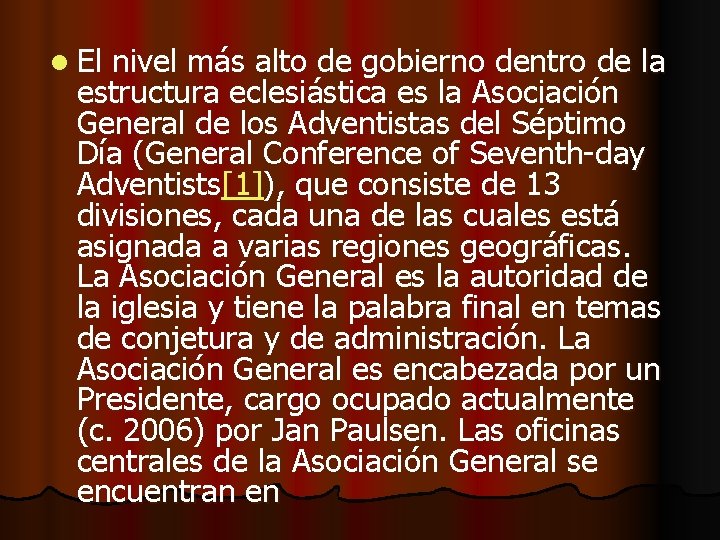 El nivel más alto de gobierno dentro de la estructura eclesiástica es la Asociación General de los Adventistas del Séptimo Día (General Conference of Seventh-day Adventists[1]), que consiste de 13 divisiones, cada una de las cuales está asignada a varias regiones geográficas. La Asociación General es la autoridad de la iglesia y tiene la palabra final en temas de conjetura y de administración. La Asociación General es encabezada por un Presidente, cargo ocupado actualmente (c. 2006) por Jan Paulsen. Las oficinas centrales de la Asociación General se encuentran en